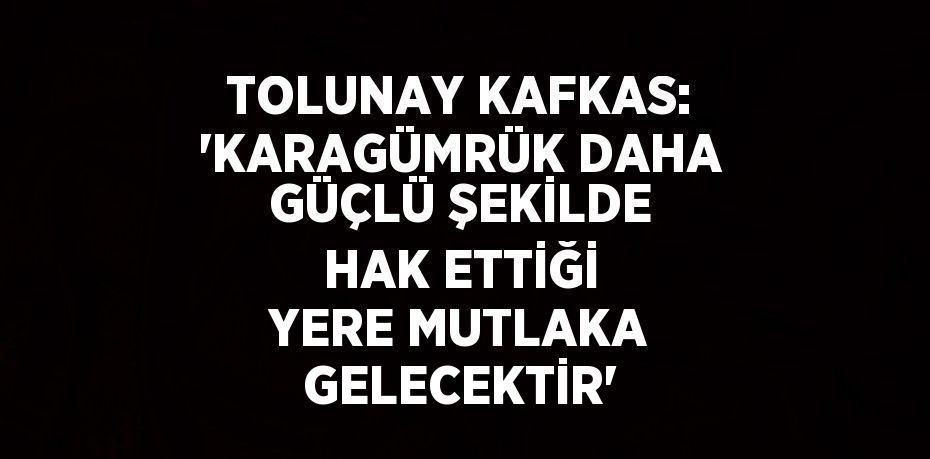 TOLUNAY KAFKAS: 'KARAGÜMRÜK DAHA GÜÇLÜ ŞEKİLDE HAK ETTİĞİ YERE MUTLAKA GELECEKTİR'